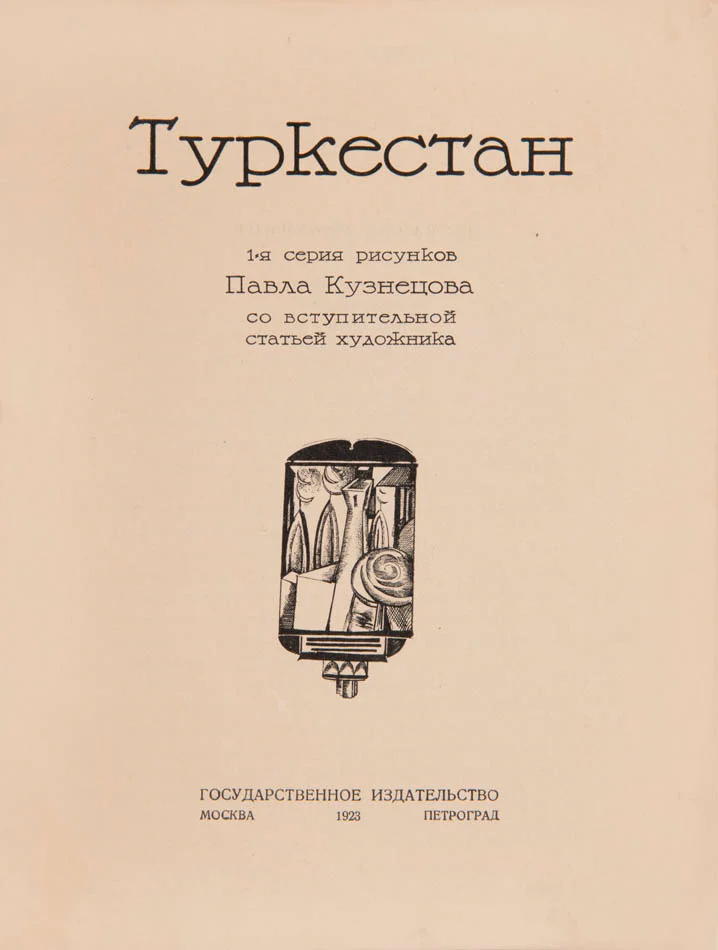 Туркестан

1-я серия рисунков
Павла Кузнецова
со вступительной
статьей художника

ГОСУДАРСТВЕННОЕ ИЗДАТЕЛЬСТВО
МОСКВА 1923 ПЕТРОГРАД